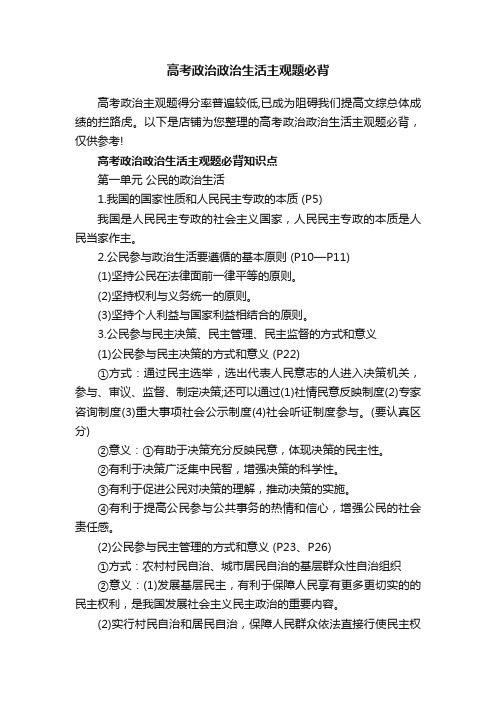 高考政治政治生活主观题必背

高考政治主观题得分率普遍较低,已成为阻碍我们提高文综总体成绩的拦路虎。以下是店铺为您整理的高考政治政治生活主观题必背，仅供参考!

高考政治政治生活主观题必背知识点

第一单元 公民的政治生活

1.我国的国家性质和人民民主专政的本质 (P5)

我国是人民民主专政的社会主义国家，人民民主专政的本质是人民当家作主。

2.公民参与政治生活要遵循的基本原则 (P10—P11)

(1)坚持公民在法律面前一律平等的原则。

(2)坚持权利与义务统一的原则。

(3)坚持个人利益与国家利益相结合的原则。

3.公民参与民主决策、民主管理、民主监督的方式和意义

(1)公民参与民主决策的方式和意义 (P22)

①方式：通过民主选举，选出代表人民意志的人进入决策机关，参与、审议、监督、制定决策;还可以通过(1)社情民意反映制度(2)专家咨询制度(3)重大事项社会公示制度(4)社会听证制度参与。(要认真区分)

②意义：①有助于决策充分反映民意，体现决策的民主性。

②有利于决策广泛集中民智，增强决策的科学性。

③有利于促进公民对决策的理解，推动决策的实施。

④有利于提高公民参与公共事务的热情和信心，增强公民的社会责任感。

(2)公民参与民主管理的方式和意义 (P23、P26)

①方式：农村村民自治、城市居民自治的基层群众性自治组织

②意义：(1)发展基层民主，有利于保障人民享有更多更切实的的民主权利，是我国发展社会主义民主政治的重要内容。

(2)实行村民自治和居民自治，保障人民群众依法直接行使民主权